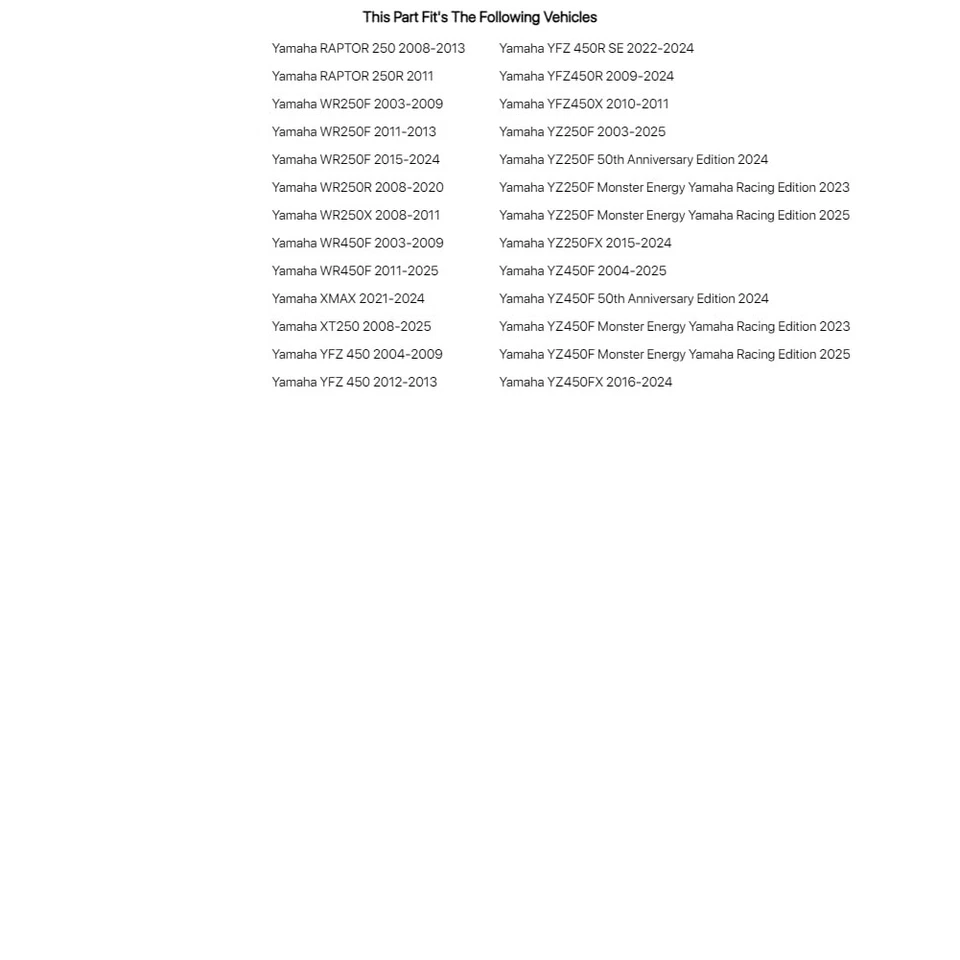 This Part Fit's The Following Vehicles

Yamaha RAPTOR 250 2008-2013
Yamaha RAPTOR 250R 2011
Yamaha WR250F 2003-2009
Yamaha WR250F 2011-2013
Yamaha WR250F 2015-2024
Yamaha WR250R 2008-2020
Yamaha WR250X 2008-2011
Yamaha WR450F 2003-2009
Yamaha WR450F 2011-2025
Yamaha XMAX 2021-2024
Yamaha XT250 2008-2025
Yamaha YFZ 450 2004-2009
Yamaha YFZ 450 2012-2013

Yamaha YFZ 450R SE 2022-2024
Yamaha YFZ450R 2009-2024
Yamaha YFZ450X 2010-2011
Yamaha YZ250F 2003-2025
Yamaha YZ250F 50th Anniversary Edition 2024
Yamaha YZ250F Monster Energy Yamaha Racing Edition 2023
Yamaha YZ250F Monster Energy Yamaha Racing Edition 2025
Yamaha YZ250FX 2015-2024
Yamaha YZ450F 2004-2025
Yamaha YZ450F 50th Anniversary Edition 2024
Yamaha YZ450F Monster Energy Yamaha Racing Edition 2023
Yamaha YZ450F Monster Energy Yamaha Racing Edition 2025
Yamaha YZ450FX 2016-2024